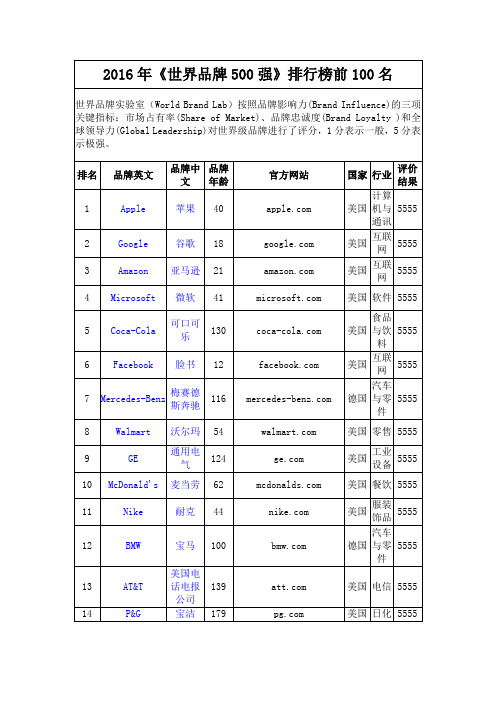 2016 年《世界品牌 500 强》排行榜前 100 名

世界品牌实验室（World Brand Lab）按照品牌影响力(Brand Influence)的三项关键指标：市场占有率(Share of Market)、品牌忠诚度(Brand Loyalty )和全球领导力(Global Leadership)对世界级品牌进行了评分，1 分表示一般，5 分表示极强。

| 排名 | 品牌英文 | 品牌中文 | 品牌年龄 | 官方网站 | 国家 | 行业 | 评价结果 |
|---|---|---|---|---|---|---|---|
| 1 | Apple | 苹果 | 40 | apple.com | 美国 | 计算机与通讯 | 5555 |
| 2 | Google | 谷歌 | 18 | google.com | 美国 | 互联网 | 5555 |
| 3 | Amazon | 亚马逊 | 21 | amazon.com | 美国 | 互联网 | 5555 |
| 4 | Microsoft | 微软 | 41 | microsoft.com | 美国 | 软件 | 5555 |
| 5 | Coca-Cola | 可口可乐 | 130 | coca-cola.com | 美国 | 食品与饮料 | 5555 |
| 6 | Facebook | 脸书 | 12 | facebook.com | 美国 | 互联网 | 5555 |
| 7 | Mercedes-Benz | 梅赛德斯奔驰 | 116 | mercedes-benz.com | 德国 | 汽车与零件 | 5555 |
| 8 | Walmart | 沃尔玛 | 54 | walmart.com | 美国 | 零售 | 5555 |
| 9 | GE | 通用电气 | 124 | ge.com | 美国 | 工业设备 | 5555 |
| 10 | McDonald's | 麦当劳 | 62 | mcdonalds.com | 美国 | 餐饮 | 5555 |
| 11 | Nike | 耐克 | 44 | nike.com | 美国 | 服装饰品 | 5555 |
| 12 | BMW | 宝马 | 100 | bmw.com | 德国 | 汽车与零件 | 5555 |
| 13 | AT&T | 美国电话电报公司 | 139 | att.com | 美国 | 电信 | 5555 |
| 14 | P&G | 宝洁 | 179 | pg.com | 美国 | 日化 | 5555 |